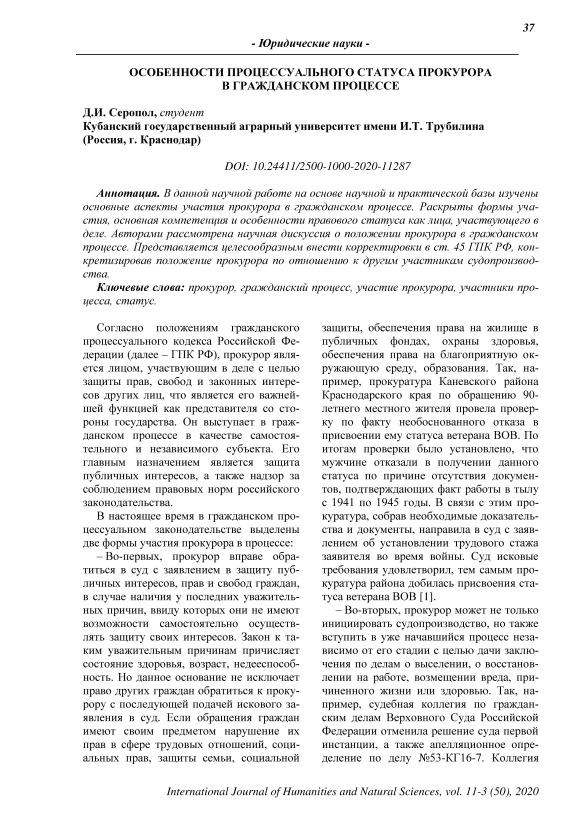 37

- Юридические науки -

ОСОБЕННОСТИ ПРОЦЕССУАЛЬНОГО СТАТУСА ПРОКУРОРА В ГРАЖДАНСКОМ ПРОЦЕССЕ

Д.И. Серопол, студент
Кубанский государственный аграрный университет имени И.Т. Трубилина (Россия, г. Краснодар)

DOI: 10.24411/2500-1000-2020-11287

Аннотация. В данной научной работе на основе научной и практической базы изучены основные аспекты участия прокурора в гражданском процессе. Раскрыты формы участия, основная компетенция и особенности правового статуса как лица, участвующего в деле. Авторами рассмотрена научная дискуссия о положении прокурора в гражданском процессе. Представляется целесообразным внести корректировки в ст. 45 ГПК РФ, конкретизировав положение прокурора по отношению к другим участникам судопроизводства.

Ключевые слова: прокурор, гражданский процесс, участие прокурора, участники процесса, статус.

Согласно положениям гражданского процессуального кодекса Российской Федерации (далее – ГПК РФ), прокурор является лицом, участвующим в деле с целью защиты прав, свобод и законных интересов других лиц, что является его важнейшей функцией как представителя со стороны государства. Он выступает в гражданском процессе в качестве самостоятельного и независимого субъекта. Его главным назначением является защита публичных интересов, а также надзор за соблюдением правовых норм российского законодательства.

В настоящее время в гражданском процессуальном законодательстве выделены две формы участия прокурора в процессе:

– Во-первых, прокурор вправе обратиться в суд с заявлением в защиту публичных интересов, прав и свобод граждан, в случае наличия у последних уважительных причин, ввиду которых они не имеют возможности самостоятельно осуществлять защиту своих интересов. Закон к таким уважительным причинам причисляет состояние здоровья, возраст, недееспособность. Но данное основание не исключает право других граждан обратиться к прокурору с последующей подачей искового заявления в суд. Если обращения граждан имеют своим предметом нарушение их прав в сфере трудовых отношений, социальных прав, защиты семьи, социальной защиты, обеспечения права на жилище в публичных фондах, охраны здоровья, обеспечения права на благоприятную окружающую среду, образования. Так, например, прокуратура Каневского района Краснодарского края по обращению 90-летнего местного жителя провела проверку по факту необоснованного отказа в присвоении ему статуса ветерана ВОВ. По итогам проверки было установлено, что мужчине отказали в получении данного статуса по причине отсутствия документов, подтверждающих факт работы в тылу с 1941 по 1945 годы. В связи с этим прокуратура, собрав необходимые доказательства и документы, направила в суд с заявлением об установлении трудового стажа заявителя во время войны. Суд исковые требования удовлетворил, тем самым прокуратура района добилась присвоения статуса ветерана ВОВ [1].

– Во-вторых, прокурор может не только инициировать судопроизводство, но также вступить в уже начавшийся процесс независимо от его стадии с целью дачи заключения по делам о выселении, о восстановлении на работе, возмещении вреда, причиненного жизни или здоровью. Так, например, судебная коллегия по гражданским делам Верховного Суда Российской Федерации отменила решение суда первой инстанции, а также апелляционное определение по делу №53-КГ16-7. Коллегия

International Journal of Humanities and Natural Sciences, vol. 11-3 (50), 2020